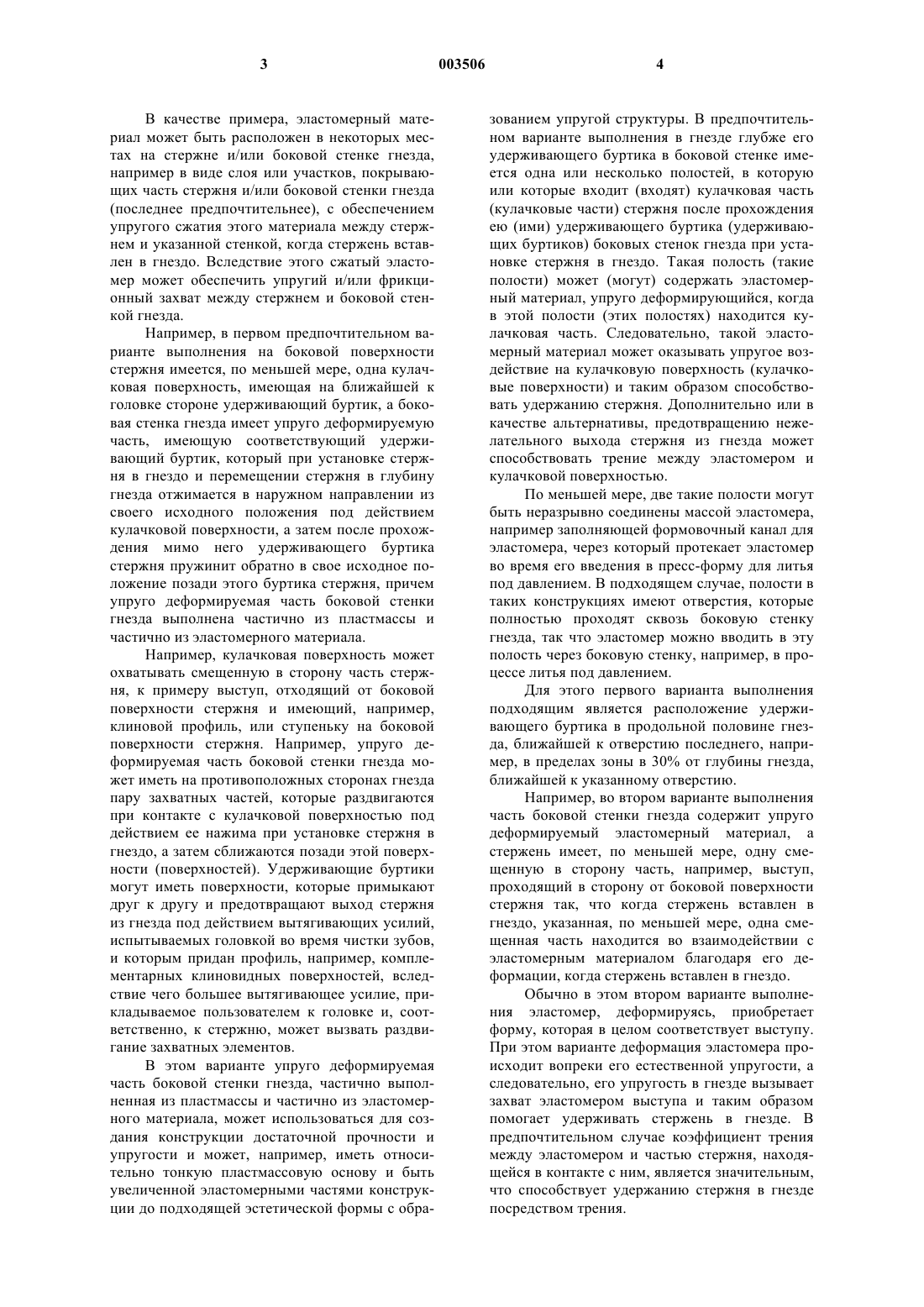 3 003506 4

В качестве примера, эластомерный материал может быть расположен в некоторых местах на стержне и/или боковой стенке гнезда, например в виде слоя или участков, покрывающих часть стержня и/или боковой стенки гнезда (последнее предпочтительнее), с обеспечением упругого сжатия этого материала между стержнем и указанной стенкой, когда стержень вставлен в гнездо. Вследствие этого сжатый эластомер может обеспечить упругий и/или фрикционный захват между стержнем и боковой стенкой гнезда.

Например, в первом предпочтительном варианте выполнения на боковой поверхности стержня имеется, по меньшей мере, одна кулачковая поверхность, имеющая на ближайшей к головке стороне удерживающий буртик, а боковая стенка гнезда имеет упруго деформируемую часть, имеющую соответствующий удерживающий буртик, который при установке стержня в гнездо и перемещении стержня в глубину гнезда отжимается в наружном направлении из своего исходного положения под действием кулачковой поверхности, а затем после прохождения мимо него удерживающего буртика стержня пружинит обратно в свое исходное положение позади этого буртика стержня, причем упруго деформируемая часть боковой стенки гнезда выполнена частично из пластмассы и частично из эластомерного материала.

Например, кулачковая поверхность может охватывать смещенную в сторону часть стержня, к примеру выступ, отходящий от боковой поверхности стержня и имеющий, например, клиновой профиль, или ступеньку на боковой поверхности стержня. Например, упруго деформируемая часть боковой стенки гнезда может иметь на противоположных сторонах гнезда пару захватных частей, которые раздвигаются при контакте с кулачковой поверхностью под действием ее нажима при установке стержня в гнездо, а затем сближаются позади этой поверхности (поверхностей). Удерживающие буртики могут иметь поверхности, которые примыкают друг к другу и предотвращают выход стержня из гнезда под действием вытягивающих усилий, испытываемых головкой во время чистки зубов, и которым придан профиль, например, комплементарных клиновидных поверхностей, вследствие чего большее вытягивающее усилие, прикладываемое пользователем к головке и, соответственно, к стержню, может вызвать раздвигание захватных элементов.

В этом варианте упруго деформируемая часть боковой стенки гнезда, частично выполненная из пластмассы и частично из эластомерного материала, может использоваться для создания конструкции достаточной прочности и упругости и может, например, иметь относительно тонкую пластмассовую основу и быть увеличенной эластомерными частями конструкции до подходящей эстетической формы с образованием упругой структуры. В предпочтительном варианте выполнения в гнезде глубже его удерживающего буртика в боковой стенке имеется одна или несколько полостей, в которую или которые входит (входят) кулачковая часть (кулачковые части) стержня после прохождения ею (ими) удерживающего буртика (удерживающих буртиков) боковых стенок гнезда при установке стержня в гнездо. Такая полость (такие полости) может (могут) содержать эластомерный материал, упруго деформирующийся, когда в этой полости (этих полостях) находится кулачковая часть. Следовательно, такой эластомерный материал может оказывать упругое воздействие на кулачковую поверхность (кулачковые поверхности) и таким образом способствовать удержанию стержня. Дополнительно или в качестве альтернативы, предотвращению нежелательного выхода стержня из гнезда может способствовать трение между эластомером и кулачковой поверхностью.

По меньшей мере, две такие полости могут быть неразрывно соединены массой эластомера, например заполняющей формовочный канал для эластомера, через который протекает эластомер во время его введения в пресс-форму для литья под давлением. В подходящем случае, полости в таких конструкциях имеют отверстия, которые полностью проходят сквозь боковую стенку гнезда, так что эластомер можно вводить в эту полость через боковую стенку, например, в процессе литья под давлением.

Для этого первого варианта выполнения подходящим является расположение удерживающего буртика в продольной половине гнезда, ближайшей к отверстию последнего, например, в пределах зоны в 30% от глубины гнезда, ближайшей к указанному отверстию.

Например, во втором варианте выполнения часть боковой стенки гнезда содержит упруго деформируемый эластомерный материал, а стержень имеет, по меньшей мере, одну смещенную в сторону часть, например, выступ, проходящий в сторону от боковой поверхности стержня так, что когда стержень вставлен в гнездо, указанная, по меньшей мере, одна смещенная часть находится во взаимодействии с эластомерным материалом благодаря его деформации, когда стержень вставлен в гнездо.

Обычно в этом втором варианте выполнения эластомер, деформируясь, приобретает форму, которая в целом соответствует выступу. При этом варианте деформация эластомера происходит вопреки его естественной упругости, а следовательно, его упругость в гнезде вызывает захват эластомером выступа и таким образом помогает удерживать стержень в гнезде. В предпочтительном случае коэффициент трения между эластомером и частью стержня, находящейся в контакте с ним, является значительным, что способствует удержанию стержня в гнезде посредством трения.